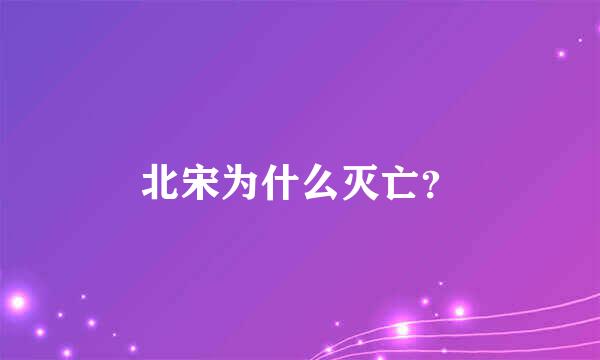 北宋为什么灭亡?